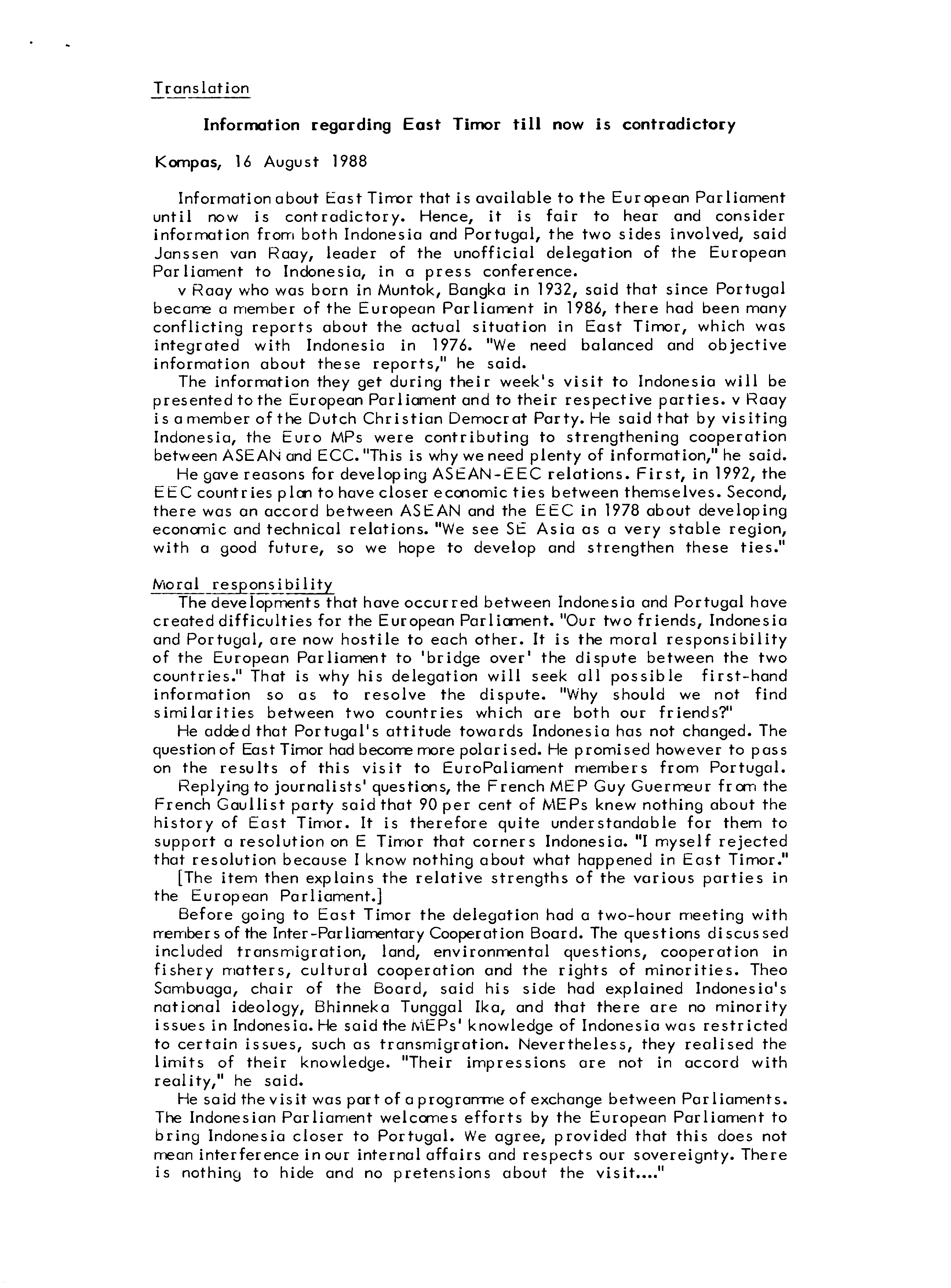 Translation

Information regarding East Timor till now is contradictory

Kompas, 16 August 1988

Information about East Timor that is available to the European Parliament until now is contradictory. Hence, it is fair to hear and consider information from both Indonesia and Portugal, the two sides involved, said Janssen van Raay, leader of the unofficial delegation of the European Parliament to Indonesia, in a press conference.

v Raay who was born in Muntok, Bangka in 1932, said that since Portugal became a member of the European Parliament in 1986, there had been many conflicting reports about the actual situation in East Timor, which was integrated with Indonesia in 1976. "We need balanced and objective information about these reports," he said.

The information they get during their week's visit to Indonesia will be presented to the European Parliament and to their respective parties. v Raay is a member of the Dutch Christian Democrat Party. He said that by visiting Indonesia, the Euro MPs were contributing to strengthening cooperation between ASEAN and ECC. "This is why we need plenty of information," he said.

He gave reasons for developing ASEAN-EEC relations. First, in 1992, the EEC countries plan to have closer economic ties between themselves. Second, there was an accord between ASEAN and the EEC in 1978 about developing economic and technical relations. "We see SE Asia as a very stable region, with a good future, so we hope to develop and strengthen these ties."

Moral responsibility
The developments that have occurred between Indonesia and Portugal have created difficulties for the European Parliament. "Our two friends, Indonesia and Portugal, are now hostile to each other. It is the moral responsibility of the European Parliament to 'bridge over' the dispute between the two countries." That is why his delegation will seek all possible first-hand information so as to resolve the dispute. "Why should we not find similarities between two countries which are both our friends?"

He added that Portugal's attitude towards Indonesia has not changed. The question of East Timor had become more polarised. He promised however to pass on the results of this visit to EuroPaliament members from Portugal.

Replying to journalists' questions, the French MEP Guy Guermeur from the French Gaullist party said that 90 per cent of MEPs knew nothing about the history of East Timor. It is therefore quite understandable for them to support a resolution on E Timor that corners Indonesia. "I myself rejected that resolution because I know nothing about what happened in East Timor."

[The item then explains the relative strengths of the various parties in the European Parliament.]

Before going to East Timor the delegation had a two-hour meeting with members of the Inter-Parliamentary Cooperation Board. The questions discussed included transmigration, land, environmental questions, cooperation in fishery matters, cultural cooperation and the rights of minorities. Theo Sambuaga, chair of the Board, said his side had explained Indonesia's national ideology, Bhinneka Tunggal Ika, and that there are no minority issues in Indonesia. He said the MEPs' knowledge of Indonesia was restricted to certain issues, such as transmigration. Nevertheless, they realised the limits of their knowledge. "Their impressions are not in accord with reality," he said.

He said the visit was part of a programme of exchange between Parliaments. The Indonesian Parliament welcomes efforts by the European Parliament to bring Indonesia closer to Portugal. We agree, provided that this does not mean interference in our internal affairs and respects our sovereignty. There is nothing to hide and no pretensions about the visit...."